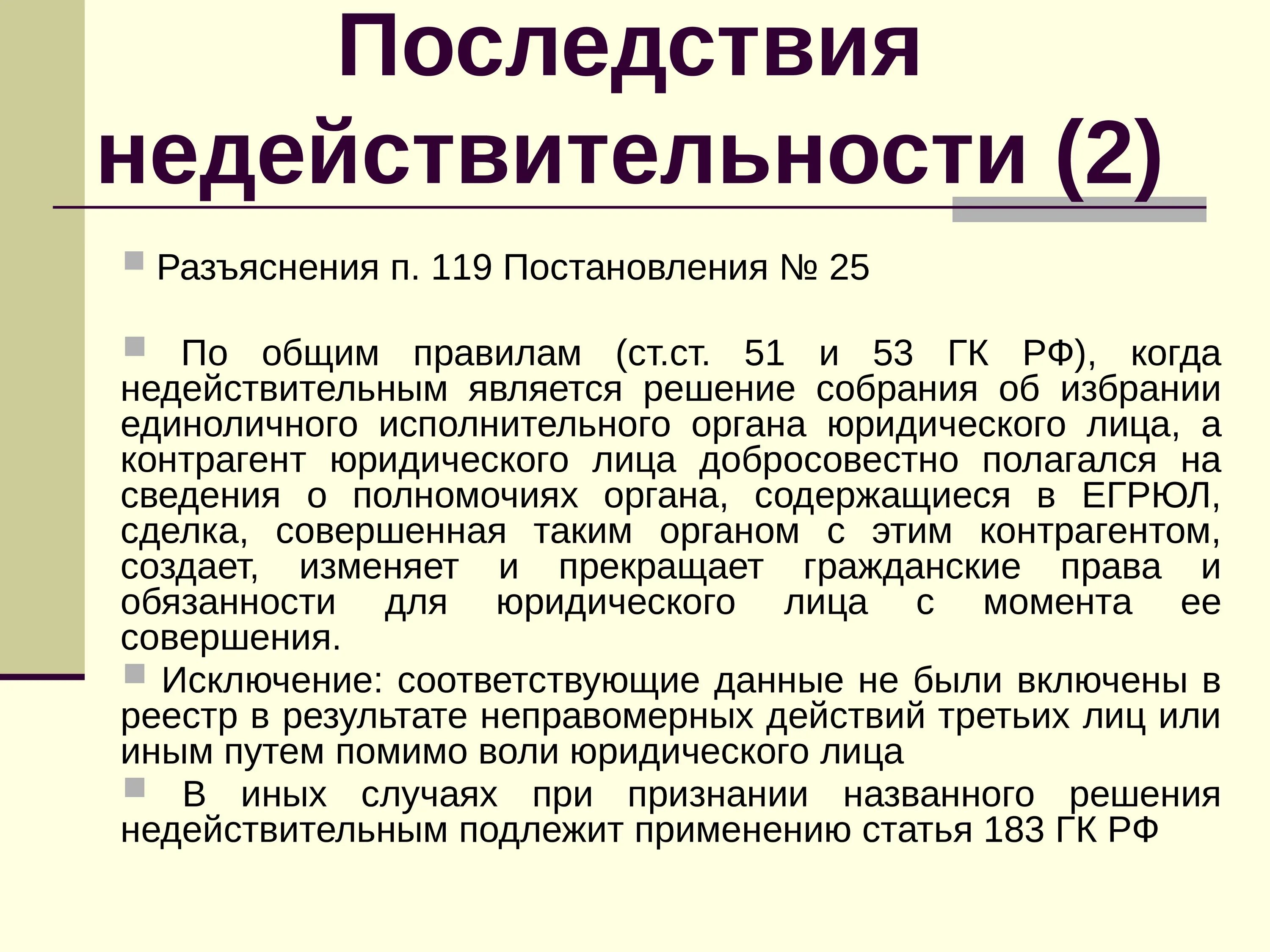 Последствия недействительности (2)

Разъяснения п. 119 Постановления № 25

По общим правилам (ст.ст. 51 и 53 ГК РФ), когда недействительным является решение собрания об избрании единоличного исполнительного органа юридического лица, а контрагент юридического лица добросовестно полагался на сведения о полномочиях органа, содержащиеся в ЕГРЮЛ, сделка, совершенная таким органом с этим контрагентом, создает, изменяет и прекращает гражданские права и обязанности для юридического лица с момента ее совершения.

Исключение: соответствующие данные не были включены в реестр в результате неправомерных действий третьих лиц или иным путем помимо воли юридического лица

В иных случаях при признании названного решения недействительным подлежит применению статья 183 ГК РФ